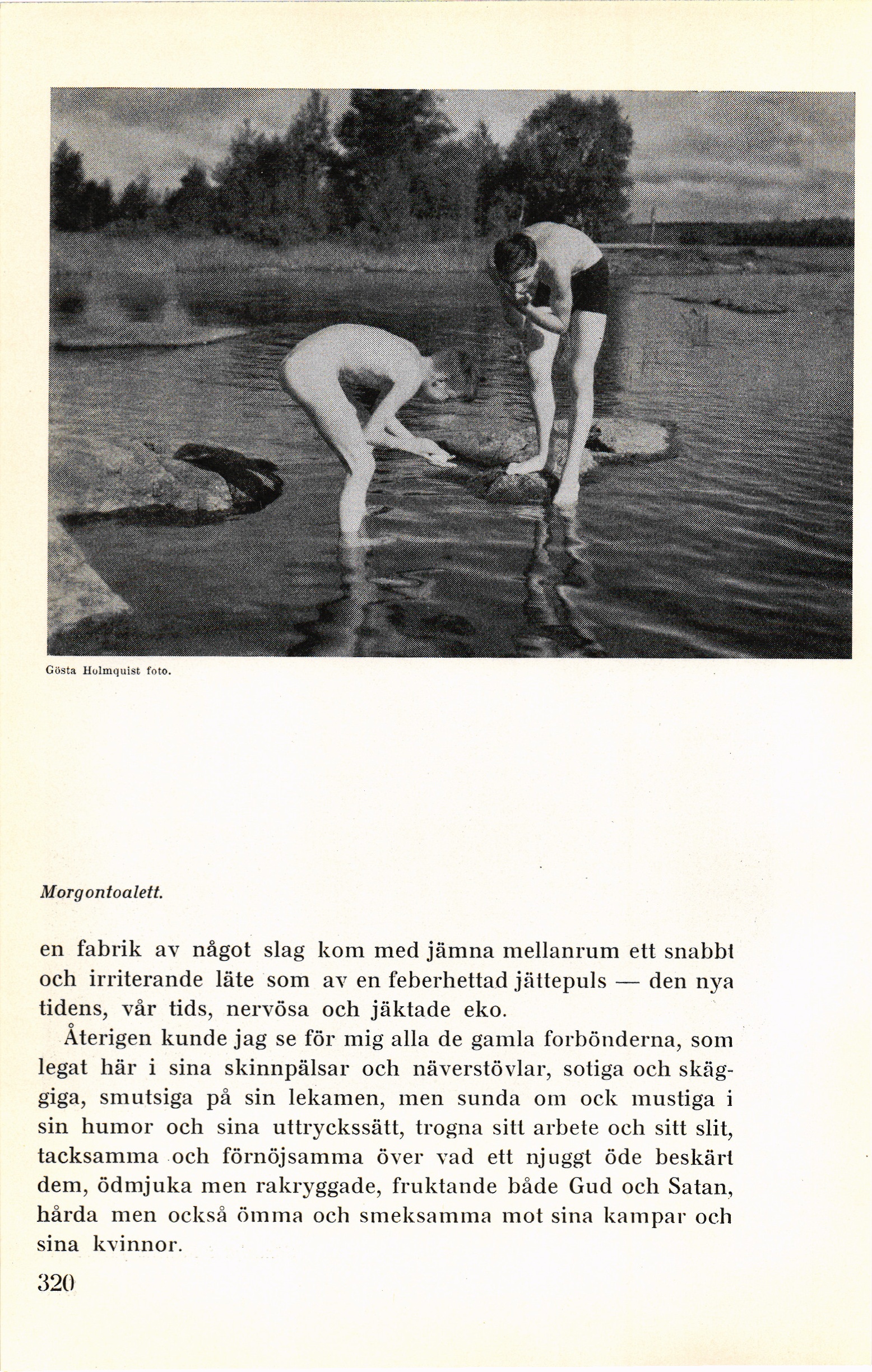 Gösta Holmquist foto.

Morgontoalett.

en fabrik av något slag kom med jämna mellanrum ett snabbt och irriterande läte som av en feberhettad jättepuls — den nya tidens, vår tids, nervösa och jäktade eko.

Återigen kunde jag se för mig alla de gamla forbönderna, som legat här i sina skinnpälsar och näverstövlar, sotiga och skäggiga, smutsiga på sin lekamen, men sunda om ock mustiga i sin humor och sina uttryckssätt, trogna sitt arbete och sitt slit, tacksamma och förnöjsamma över vad ett njuggt öde beskärt dem, ödmjuka men rakryggade, fruktande både Gud och Satan, hårda men också ömma och smeksamma mot sina kampar och sina kvinnor.

320